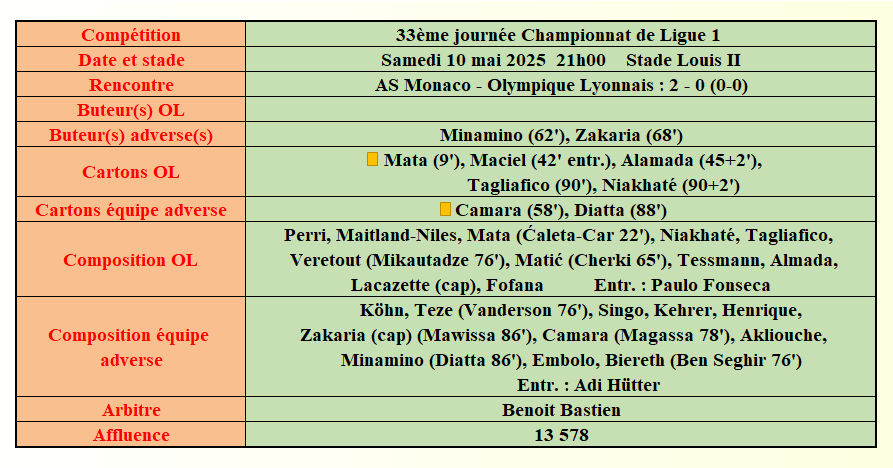 | Compétition | 33ème journée Championnat de Ligue 1 |
|---|---|
| Date et stade | Samedi 10 mai 2025 21h00 Stade Louis II |
| Rencontre | AS Monaco - Olympique Lyonnais : 2 - 0 (0-0) |
| Buteur(s) OL | |
| Buteur(s) adverse(s) | Minamino (62'), Zakaria (68') |
| Cartons OL | Mata (9'), Maciel (42' entr.), Alamada (45+2'), Tagliafico (90'), Niakhaté (90+2') |
| Cartons équipe adverse | Camara (58'), Diatta (88') |
| Composition OL | Perri, Maitland-Niles, Mata (Ćaleta-Car 22'), Niakhaté, Tagliafico, Veretout (Mikautadze 76'), Matić (Cherki 65'), Tessmann, Almada, Lacazette (cap), Fofana Entr. : Paulo Fonseca |
| Composition équipe adverse | Köhn, Teze (Vanderson 76'), Singo, Kehrer, Henrique, Zakaria (cap) (Mawissa 86'), Camara (Magassa 78'), Akliouche, Minamino (Diatta 86'), Embolo, Biereth (Ben Seghir 76') Entr. : Adi Hütter |
| Arbitre | Benoit Bastien |
| Affluence | 13 578 |